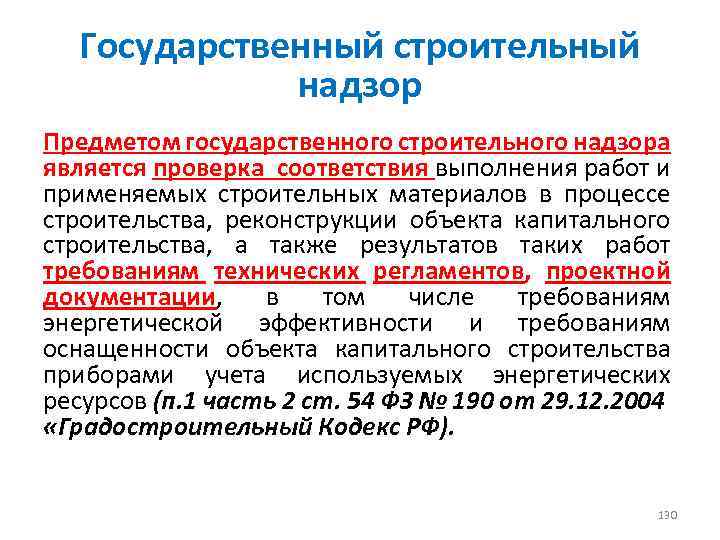 Государственный строительный надзор

Предметом государственного строительного надзора является проверка соответствия выполнения работ и применяемых строительных материалов в процессе строительства, реконструкции объекта капитального строительства, а также результатов таких работ требованиям технических регламентов, проектной документации, в том числе требованиям энергетической эффективности и требованиям оснащенности объекта капитального строительства приборами учета используемых энергетических ресурсов (п.1 часть 2 ст. 54 ФЗ № 190 от 29.12.2004 «Градостроительный Кодекс РФ).

130